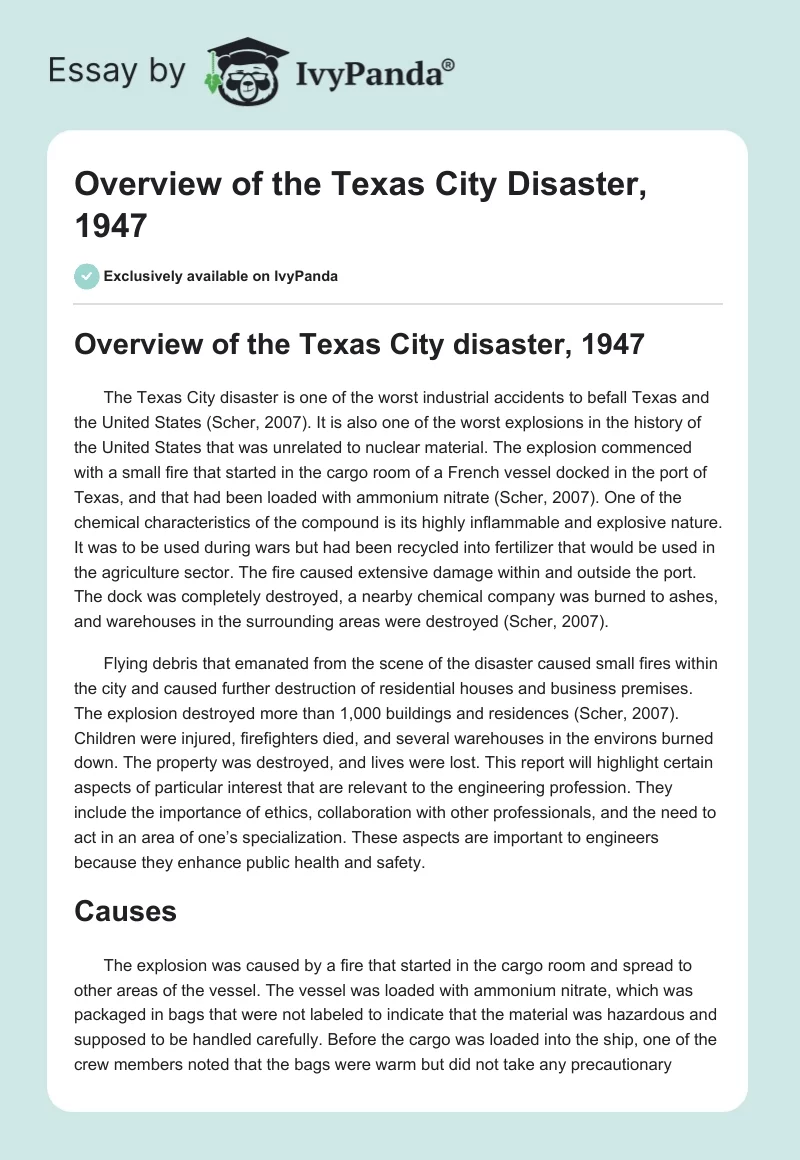 Essay by IvyPanda®

Overview of the Texas City Disaster, 1947

Exclusively available on IvyPanda

Overview of the Texas City disaster, 1947

The Texas City disaster is one of the worst industrial accidents to befall Texas and the United States (Scher, 2007). It is also one of the worst explosions in the history of the United States that was unrelated to nuclear material. The explosion commenced with a small fire that started in the cargo room of a French vessel docked in the port of Texas, and that had been loaded with ammonium nitrate (Scher, 2007). One of the chemical characteristics of the compound is its highly inflammable and explosive nature. It was to be used during wars but had been recycled into fertilizer that would be used in the agriculture sector. The fire caused extensive damage within and outside the port. The dock was completely destroyed, a nearby chemical company was burned to ashes, and warehouses in the surrounding areas were destroyed (Scher, 2007).

Flying debris that emanated from the scene of the disaster caused small fires within the city and caused further destruction of residential houses and business premises. The explosion destroyed more than 1,000 buildings and residences (Scher, 2007). Children were injured, firefighters died, and several warehouses in the environs burned down. The property was destroyed, and lives were lost. This report will highlight certain aspects of particular interest that are relevant to the engineering profession. They include the importance of ethics, collaboration with other professionals, and the need to act in an area of one's specialization. These aspects are important to engineers because they enhance public health and safety.

Causes

The explosion was caused by a fire that started in the cargo room and spread to other areas of the vessel. The vessel was loaded with ammonium nitrate, which was packaged in bags that were not labeled to indicate that the material was hazardous and supposed to be handled carefully. Before the cargo was loaded into the ship, one of the crew members noted that the bags were warm but did not take any precautionary